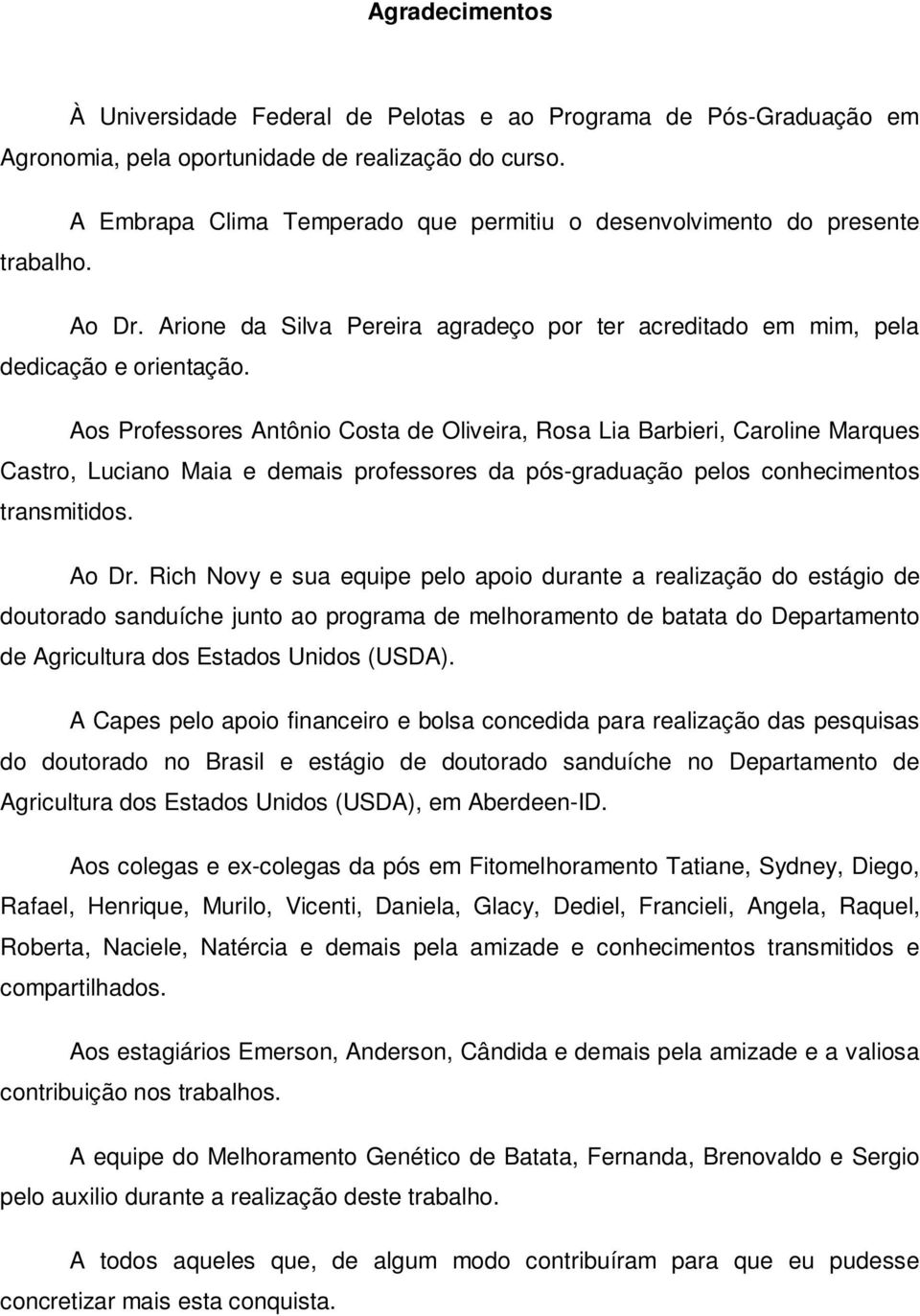 Agradecimentos

À Universidade Federal de Pelotas e ao Programa de Pós-Graduação em Agronomia, pela oportunidade de realização do curso.

A Embrapa Clima Temperado que permitiu o desenvolvimento do presente trabalho.

Ao Dr. Arione da Silva Pereira agradeço por ter acreditado em mim, pela dedicação e orientação.

Aos Professores Antônio Costa de Oliveira, Rosa Lia Barbieri, Caroline Marques Castro, Luciano Maia e demais professores da pós-graduação pelos conhecimentos transmitidos.

Ao Dr. Rich Novy e sua equipe pelo apoio durante a realização do estágio de doutorado sanduíche junto ao programa de melhoramento de batata do Departamento de Agricultura dos Estados Unidos (USDA).

A Capes pelo apoio financeiro e bolsa concedida para realização das pesquisas do doutorado no Brasil e estágio de doutorado sanduíche no Departamento de Agricultura dos Estados Unidos (USDA), em Aberdeen-ID.

Aos colegas e ex-colegas da pós em Fitomelhoramento Tatiane, Sydney, Diego, Rafael, Henrique, Murilo, Vicenti, Daniela, Glacy, Dediel, Francieli, Angela, Raquel, Roberta, Naciele, Natércia e demais pela amizade e conhecimentos transmitidos e compartilhados.

Aos estagiários Emerson, Anderson, Cândida e demais pela amizade e a valiosa contribuição nos trabalhos.

A equipe do Melhoramento Genético de Batata, Fernanda, Brenovaldo e Sergio pelo auxilio durante a realização deste trabalho.

A todos aqueles que, de algum modo contribuíram para que eu pudesse concretizar mais esta conquista.